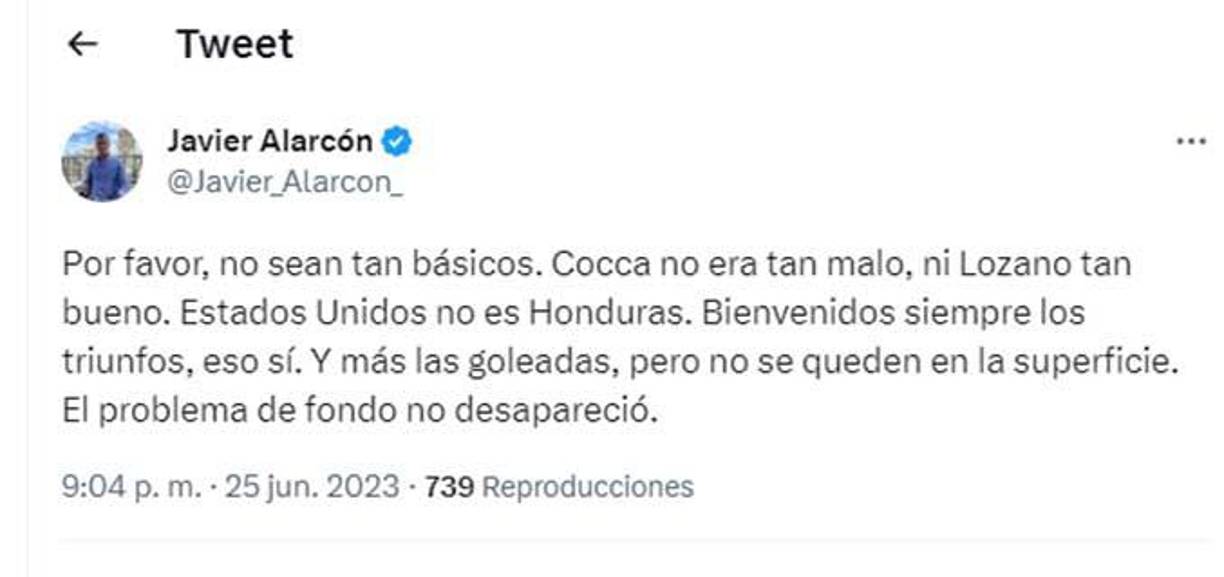 Tweet

Javier Alarcón
@Javier_Alarcon_

Por favor, no sean tan básicos. Cocca no era tan malo, ni Lozano tan bueno. Estados Unidos no es Honduras. Bienvenidos siempre los triunfos, eso sí. Y más las goleadas, pero no se queden en la superficie. El problema de fondo no desapareció.

9:04 p. m. · 25 jun. 2023 · 739 Reproducciones